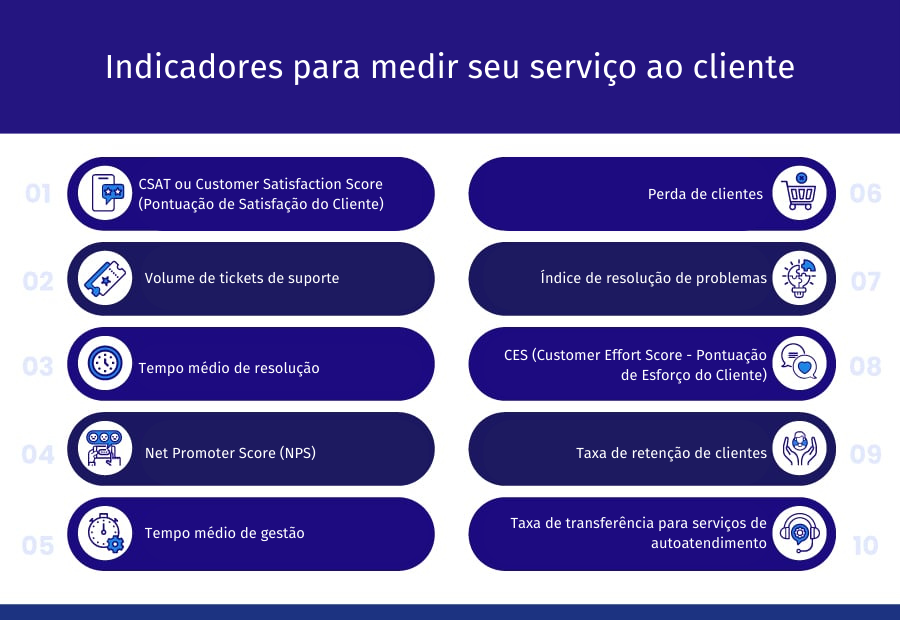 Indicadores para medir seu serviço ao cliente

01 CSAT ou Customer Satisfaction Score (Pontuação de Satisfação do Cliente)

02 Volume de tickets de suporte

03 Tempo médio de resolução

04 Net Promoter Score (NPS)

05 Tempo médio de gestão

Perda de clientes 06

Índice de resolução de problemas 07

CES (Customer Effort Score - Pontuação de Esforço do Cliente) 08

Taxa de retenção de clientes 09

Taxa de transferência para serviços de autoatendimento 10